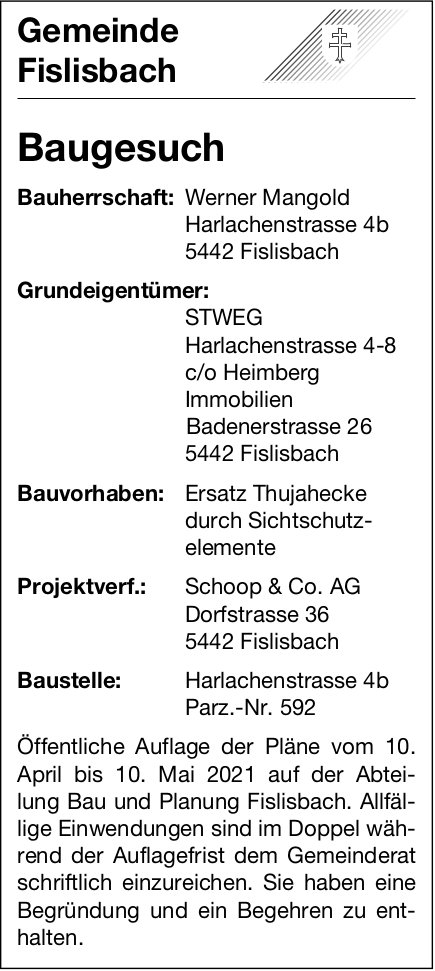 Gemeinde Fislisbach

Baugesuch

Bauherrschaft: Werner Mangold
Harlachenstrasse 4b
5442 Fislisbach

Grundeigentümer:
STWEG
Harlachenstrasse 4-8
c/o Heimberg
Immobilien
Badenerstrasse 26
5442 Fislisbach

Bauvorhaben: Ersatz Thujahecke durch Sichtschutzelemente

Projektverf.: Schoop & Co. AG
Dorfstrasse 36
5442 Fislisbach

Baustelle: Harlachenstrasse 4b
Parz.-Nr. 592

Öffentliche Auflage der Pläne vom 10. April bis 10. Mai 2021 auf der Abteilung Bau und Planung Fislisbach. Allfällige Einwendungen sind im Doppel während der Auflagefrist dem Gemeinderat schriftlich einzureichen. Sie haben eine Begründung und ein Begehren zu enthalten.